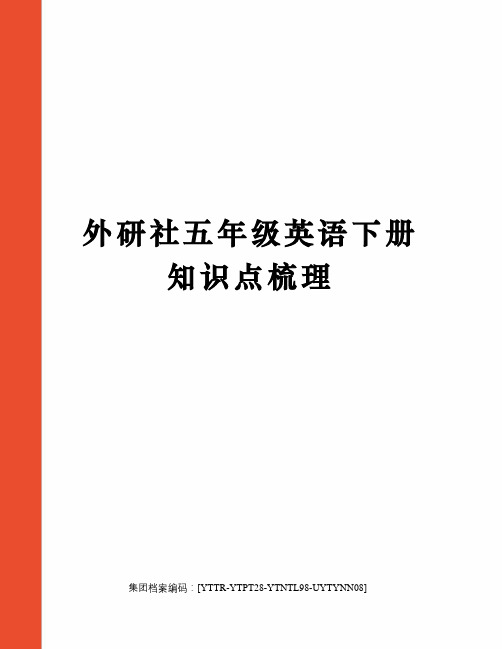 外研社五年级英语下册知识点梳理

集团档案编码：[YTTR-YTPT28-YTNTL98-UYTYNN08]